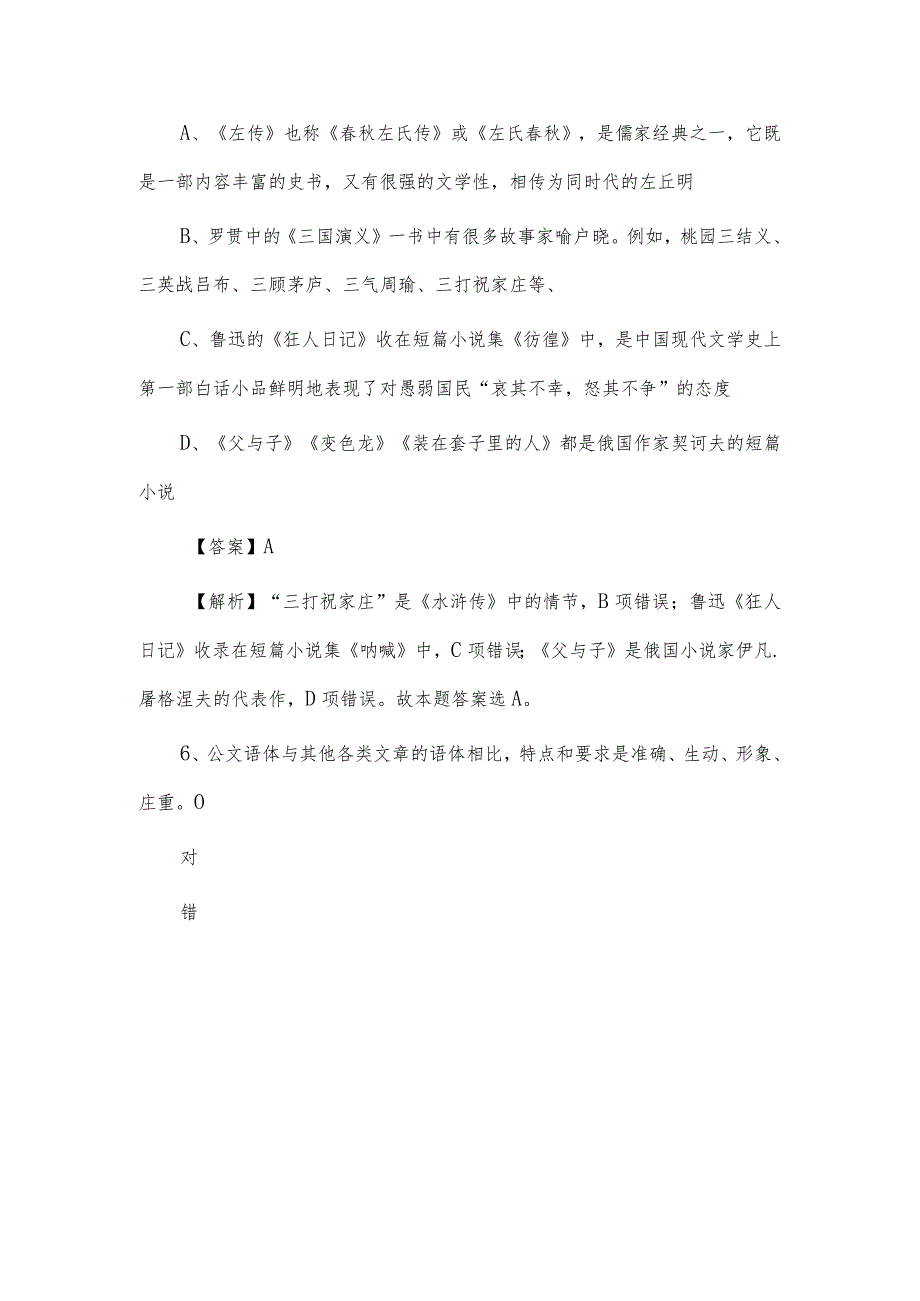 A、《左传》也称《春秋左氏传》或《左氏春秋》，是儒家经典之一，它既是一部内容丰富的史书，又有很强的文学性，相传为同时代的左丘明

B、罗贯中的《三国演义》一书中有很多故事家喻户晓。例如，桃园三结义、三英战吕布、三顾茅庐、三气周瑜、三打祝家庄等、

C、鲁迅的《狂人日记》收在短篇小说集《彷徨》中，是中国现代文学史上第一部白话小品鲜明地表现了对愚弱国民“哀其不幸，怒其不争”的态度

D、《父与子》《变色龙》《装在套子里的人》都是俄国作家契诃夫的短篇小说

【答案】A

【解析】“三打祝家庄”是《水浒传》中的情节，B项错误；鲁迅《狂人日记》收录在短篇小说集《呐喊》中，C项错误;《父与子》是俄国小说家伊凡.屠格涅夫的代表作，D项错误。故本题答案选A。

6、公文语体与其他各类文章的语体相比，特点和要求是准确、生动、形象、庄重。O

对

错